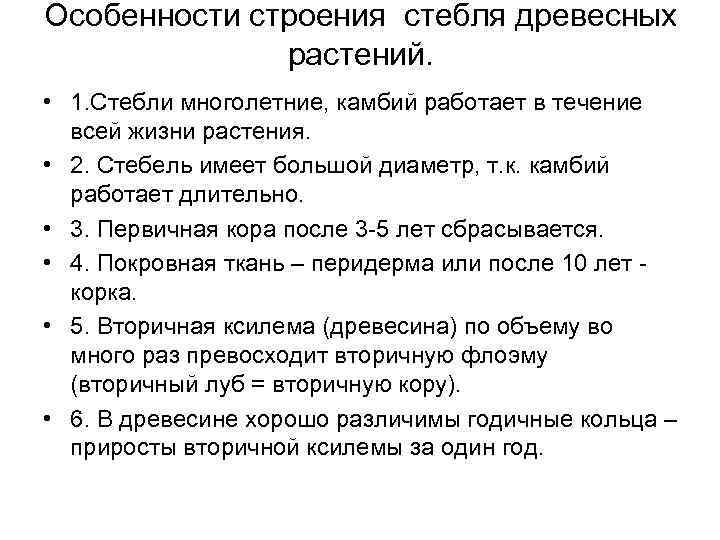 Особенности строения стебля древесных растений.

• 1.Стебли многолетние, камбий работает в течение всей жизни растения.

• 2. Стебель имеет большой диаметр, т.к. камбий работает длительно.

• 3. Первичная кора после 3-5 лет сбрасывается.

• 4. Покровная ткань – перидерма или после 10 лет - корка.

• 5. Вторичная ксилема (древесина) по объему во много раз превосходит вторичную флоэму (вторичный луб = вторичную кору).

• 6. В древесине хорошо различимы годичные кольца – приросты вторичной ксилемы за один год.